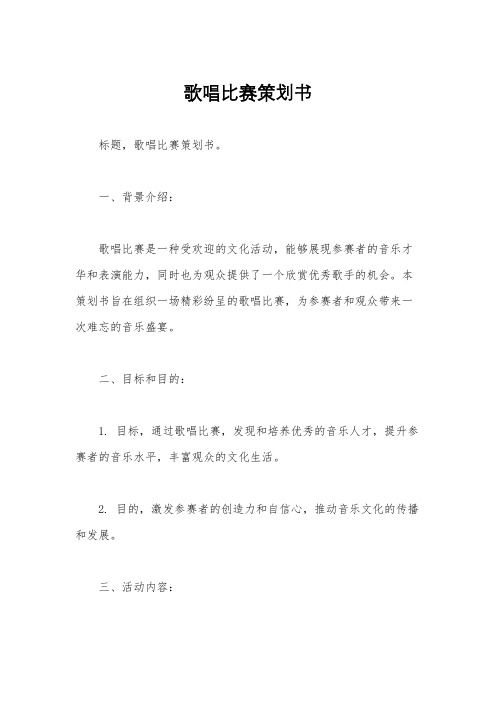 歌唱比赛策划书

标题，歌唱比赛策划书。

一、背景介绍：

歌唱比赛是一种受欢迎的文化活动，能够展现参赛者的音乐才华和表演能力，同时也为观众提供了一个欣赏优秀歌手的机会。本策划书旨在组织一场精彩纷呈的歌唱比赛，为参赛者和观众带来一次难忘的音乐盛宴。

二、目标和目的：

1. 目标，通过歌唱比赛，发现和培养优秀的音乐人才，提升参赛者的音乐水平，丰富观众的文化生活。

2. 目的，激发参赛者的创造力和自信心，推动音乐文化的传播和发展。

三、活动内容：